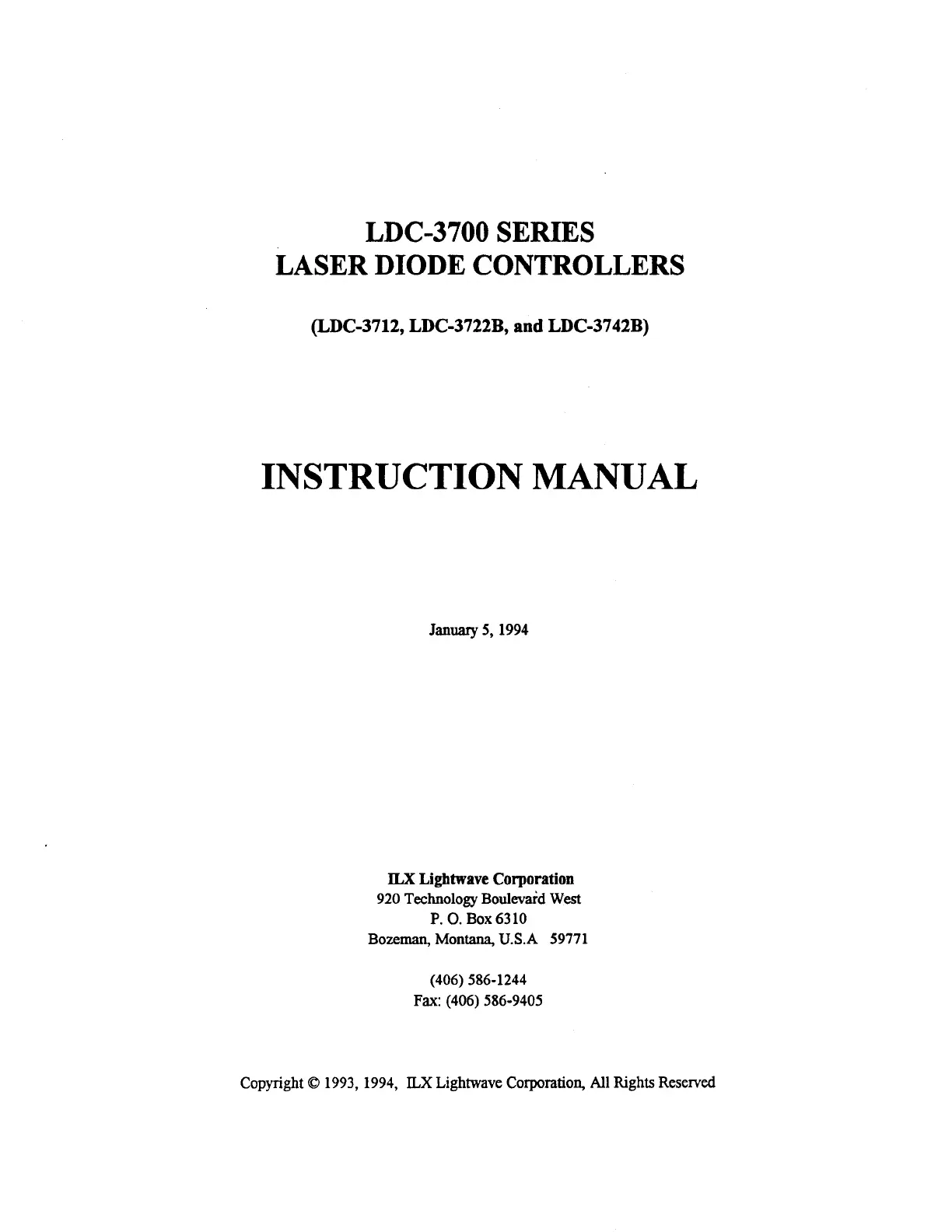 LDC-3700 SERIES
LASER DIODE CONTROLLERS

(LDC-3712, LDC-3722B, and LDC-3742B)

INSTRUCTION MANUAL

January 5, 1994

ILX Lightwave Corporation
920 Technology Boulevard West
P. O. Box 6310
Bozeman, Montana, U.S.A 59771

(406) 586-1244
Fax: (406) 586-9405

Copyright © 1993, 1994, ILX Lightwave Corporation, All Rights Reserved